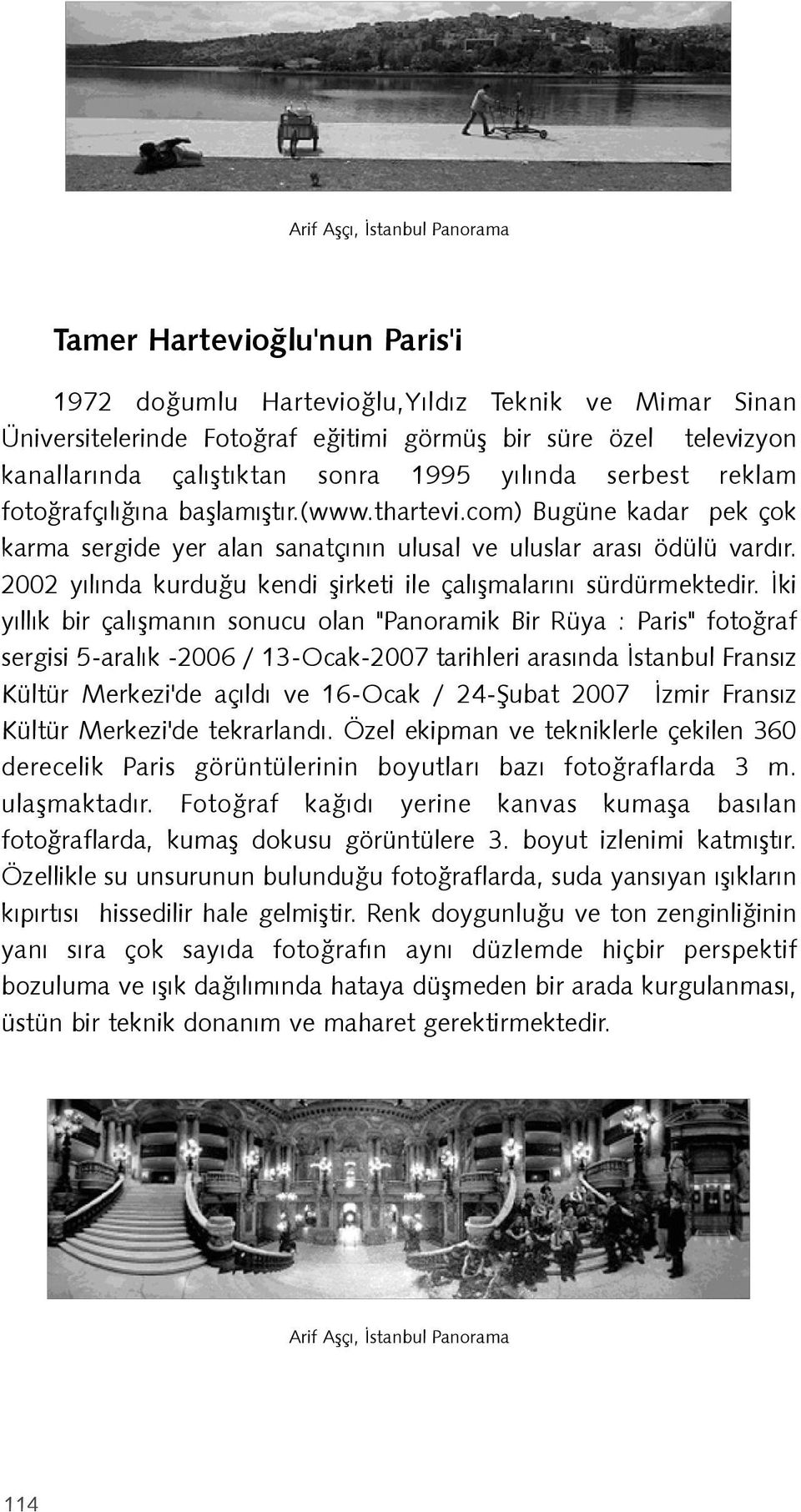 Arif Aşçı, İstanbul Panorama

Tamer Hartevioğlu'nun Paris'i

1972 doğumlu Hartevioğlu,Yıldız Teknik ve Mimar Sinan Üniversitelerinde Fotoğraf eğitimi görmüş bir süre özel televizyon kanallarında çalıştıktan sonra 1995 yılında serbest reklam fotoğrafçılığına başlamıştır.(www.thartevi.com) Bugüne kadar pek çok karma sergide yer alan sanatçının ulusal ve uluslar arası ödülü vardır. 2002 yılında kurduğu kendi şirketi ile çalışmalarını sürdürmektedir. İki yıllık bir çalışmanın sonucu olan "Panoramik Bir Rüya : Paris" fotoğraf sergisi 5-aralık -2006 / 13-Ocak-2007 tarihleri arasında İstanbul Fransız Kültür Merkezi'de açıldı ve 16-Ocak / 24-Şubat 2007 İzmir Fransız Kültür Merkezi'de tekrarlandı. Özel ekipman ve tekniklerle çekilen 360 derecelik Paris görüntülerinin boyutları bazı fotoğraflarda 3 m. ulaşmaktadır. Fotoğraf kağıdı yerine kanvas kumaşa basılan fotoğraflarda, kumaş dokusu görüntülere 3. boyut izlenimi katmıştır. Özellikle su unsurunun bulunduğu fotoğraflarda, suda yansıyan ışıkların kıpırtısı hissedilir hale gelmiştir. Renk doygunluğu ve ton zenginliğinin yanı sıra çok sayıda fotoğrafın aynı düzlemde hiçbir perspektif bozuluma ve ışık dağılımında hataya düşmeden bir arada kurgulanması, üstün bir teknik donanım ve maharet gerektirmektedir.

Arif Aşçı, İstanbul Panorama

114